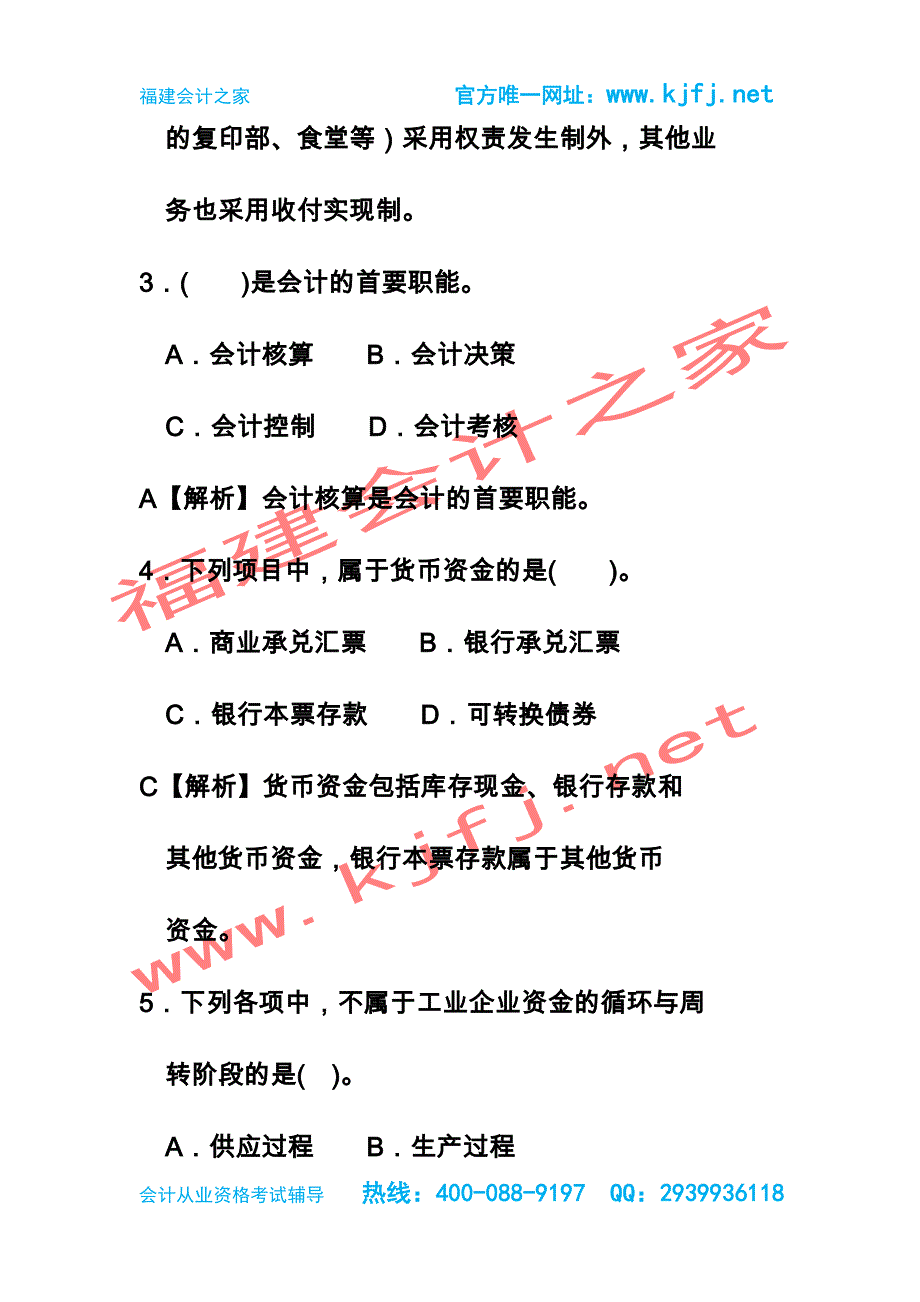 福建会计之家　　官方唯一网址：www.kjfj.net

的复印部、食堂等）采用权责发生制外，其他业务也采用收付实现制。

3．(　　)是会计的首要职能。

A．会计核算　　B．会计决策

C．会计控制　　D．会计考核

A【解析】会计核算是会计的首要职能。

4．下列项目中，属于货币资金的是(　　)。

A．商业承兑汇票　　B．银行承兑汇票

C．银行本票存款　　D．可转换债券

C【解析】货币资金包括库存现金、银行存款和其他货币资金，银行本票存款属于其他货币资金。

5．下列各项中，不属于工业企业资金的循环与周转阶段的是(　)。

A．供应过程　　B．生产过程

福建会计之家
www.kjfj.net

会计从业资格考试辅导　　热线：400-088-9197　QQ：2939936118